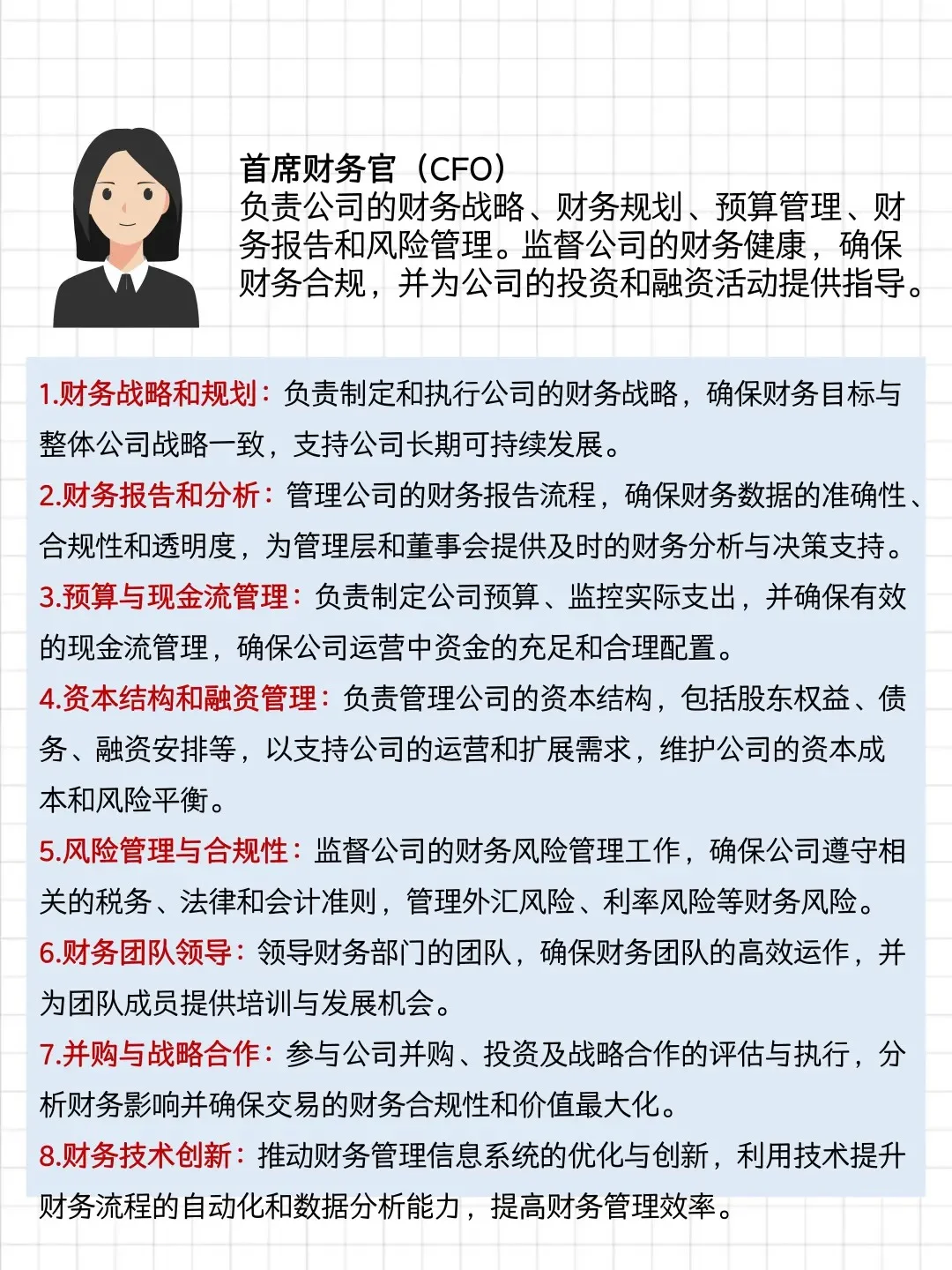 首席财务官（CFO）
负责公司的财务战略、财务规划、预算管理、财务报告和风险管理。监督公司的财务健康，确保财务合规，并为公司的投资和融资活动提供指导。

1.财务战略和规划：负责制定和执行公司的财务战略，确保财务目标与整体公司战略一致，支持公司长期可持续发展。

2.财务报告和分析：管理公司的财务报告流程，确保财务数据的准确性、合规性和透明度，为管理层和董事会提供及时的财务分析与决策支持。

3.预算与现金流管理：负责制定公司预算、监控实际支出，并确保有效的现金流管理，确保公司运营中资金的充足和合理配置。

4.资本结构和融资管理：负责管理公司的资本结构，包括股东权益、债务、融资安排等，以支持公司的运营和扩展需求，维护公司的资本成本和风险平衡。

5.风险管理与合规性：监督公司的财务风险管理工作，确保公司遵守相关的税务、法律和会计准则，管理外汇风险、利率风险等财务风险。

6.财务团队领导：领导财务部门的团队，确保财务团队的高效运作，并为团队成员提供培训与发展机会。

7.并购与战略合作：参与公司并购、投资及战略合作的评估与执行，分析财务影响并确保交易的财务合规性和价值最大化。

8.财务技术创新：推动财务管理信息系统的优化与创新，利用技术提升财务流程的自动化和数据分析能力，提高财务管理效率。